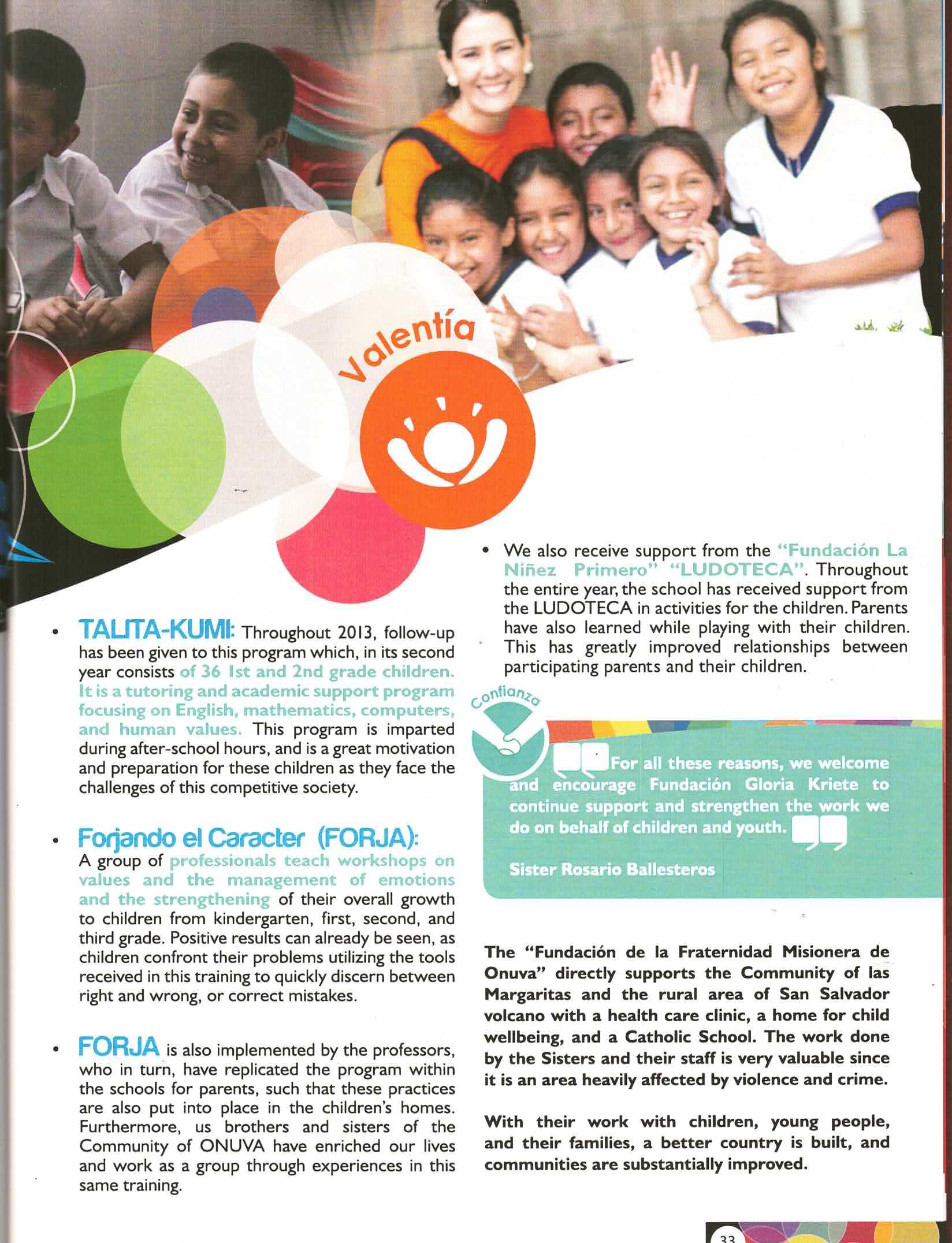 Valentía

• TALITA-KUMI: Throughout 2013, follow-up has been given to this program which, in its second year consists of 36 1st and 2nd grade children. It is a tutoring and academic support program focusing on English, mathematics, computers, and human values. This program is imparted during after-school hours, and is a great motivation and preparation for these children as they face the challenges of this competitive society.

• Forjando el Caracter (FORJA): A group of professionals teach workshops on values and the management of emotions and the strengthening of their overall growth to children from kindergarten, first, second, and third grade. Positive results can already be seen, as children confront their problems utilizing the tools received in this training to quickly discern between right and wrong, or correct mistakes.

• FORJA is also implemented by the professors, who in turn, have replicated the program within the schools for parents, such that these practices are also put into place in the children's homes. Furthermore, us brothers and sisters of the Community of ONUVA have enriched our lives and work as a group through experiences in this same training.

• We also receive support from the "Fundación La Niñez Primero" "LUDOTECA". Throughout the entire year, the school has received support from the LUDOTECA in activities for the children. Parents have also learned while playing with their children. This has greatly improved relationships between participating parents and their children.

Confianza

For all these reasons, we welcome and encourage Fundación Gloria Kriete to continue support and strengthen the work we do on behalf of children and youth.

Sister Rosario Ballesteros

The "Fundación de la Fraternidad Misionera de Onuva" directly supports the Community of las Margaritas and the rural area of San Salvador volcano with a health care clinic, a home for child wellbeing, and a Catholic School. The work done by the Sisters and their staff is very valuable since it is an area heavily affected by violence and crime.

With their work with children, young people, and their families, a better country is built, and communities are substantially improved.

33